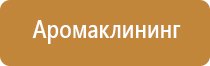 Аромаклининг